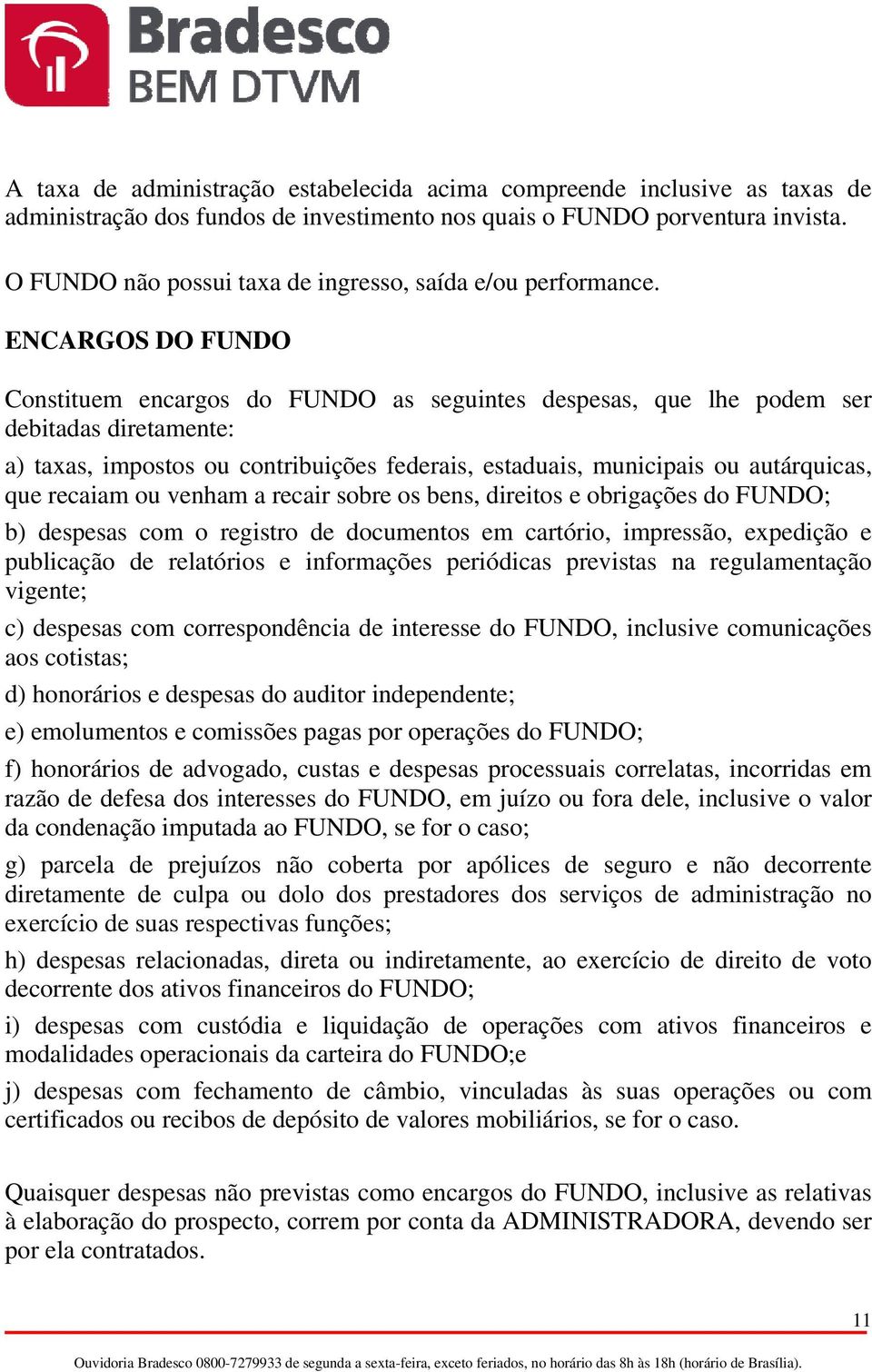 Bradesco
BEM DTVM

A taxa de administração estabelecida acima compreende inclusive as taxas de administração dos fundos de investimento nos quais o FUNDO porventura invista.

O FUNDO não possui taxa de ingresso, saída e/ou performance.

ENCARGOS DO FUNDO

Constituem encargos do FUNDO as seguintes despesas, que lhe podem ser debitadas diretamente:

a) taxas, impostos ou contribuições federais, estaduais, municipais ou autárquicas, que recaiam ou venham a recair sobre os bens, direitos e obrigações do FUNDO;

b) despesas com o registro de documentos em cartório, impressão, expedição e publicação de relatórios e informações periódicas previstas na regulamentação vigente;

c) despesas com correspondência de interesse do FUNDO, inclusive comunicações aos cotistas;

d) honorários e despesas do auditor independente;

e) emolumentos e comissões pagas por operações do FUNDO;

f) honorários de advogado, custas e despesas processuais correlatas, incorridas em razão de defesa dos interesses do FUNDO, em juízo ou fora dele, inclusive o valor da condenação imputada ao FUNDO, se for o caso;

g) parcela de prejuízos não coberta por apólices de seguro e não decorrente diretamente de culpa ou dolo dos prestadores dos serviços de administração no exercício de suas respectivas funções;

h) despesas relacionadas, direta ou indiretamente, ao exercício de direito de voto decorrente dos ativos financeiros do FUNDO;

i) despesas com custódia e liquidação de operações com ativos financeiros e modalidades operacionais da carteira do FUNDO;e

j) despesas com fechamento de câmbio, vinculadas às suas operações ou com certificados ou recibos de depósito de valores mobiliários, se for o caso.

Quaisquer despesas não previstas como encargos do FUNDO, inclusive as relativas à elaboração do prospecto, correm por conta da ADMINISTRADORA, devendo ser por ela contratados.

11

Ouvidoria Bradesco 0800-7279933 de segunda a sexta-feira, exceto feriados, no horário das 8h às 18h (horário de Brasília).